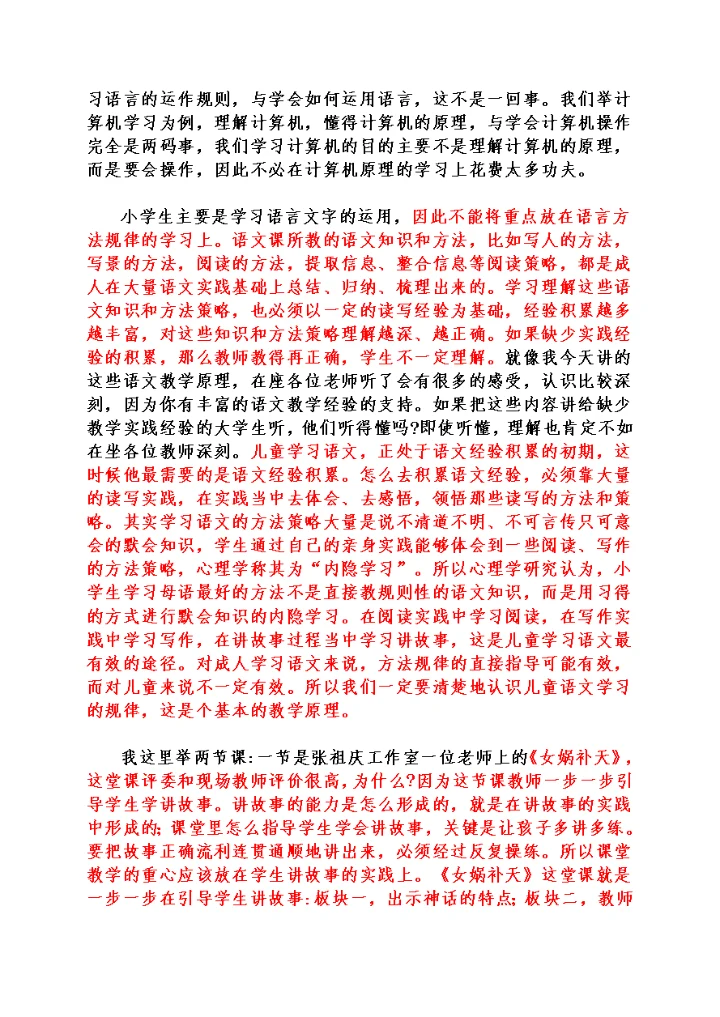 习语言的运作规则，与学会如何运用语言，这不是一回事。我们举计算机学习为例，理解计算机，懂得计算机的原理，与学会计算机操作完全是两码事，我们学习计算机的目的主要不是理解计算机的原理，而是要会操作，因此不必在计算机原理的学习上花费太多功夫。

小学生主要是学习语言文字的运用，因此不能将重点放在语言方法规律的学习上。语文课所教的语文知识和方法，比如写人的方法，写景的方法，阅读的方法，提取信息、整合信息等阅读策略，都是成人在大量语文实践基础上总结、归纳、梳理出来的。学习理解这些语文知识和方法策略，也必须以一定的读写经验为基础，经验积累越多越丰富，对这些知识和方法策略理解越深、越正确。如果缺少实践经验的积累，那么教师教得再正确，学生不一定理解。就像我今天讲的这些语文教学原理，在座各位老师听了会有很多的感受，认识比较深刻，因为你有丰富的语文教学经验的支持。如果把这些内容讲给缺少教学实践经验的大学生听，他们听得懂吗?即使听懂，理解也肯定不如在坐各位教师深刻。儿童学习语文，正处于语文经验积累的初期，这时候他最需要的是语文经验积累。怎么去积累语文经验，必须靠大量的读写实践，在实践当中去体会、去感悟，领悟那些读写的方法和策略。其实学习语文的方法策略大量是说不清道不明、不可言传只可意会的默会知识，学生通过自己的亲身实践能够体会到一些阅读、写作的方法策略，心理学称其为“内隐学习”。所以心理学研究认为，小学生学习母语最好的方法不是直接教规则性的语文知识，而是用习得的方式进行默会知识的内隐学习。在阅读实践中学习阅读，在写作实践中学习写作，在讲故事过程当中学习讲故事，这是儿童学习语文最有效的途径。对成人学习语文来说，方法规律的直接指导可能有效，而对儿童来说不一定有效。所以我们一定要清楚地认识儿童语文学习的规律，这是个基本的教学原理。

我这里举两节课：一节是张祖庆工作室一位老师上的《女娲补天》，这堂课评委和现场教师评价很高，为什么?因为这节课教师一步一步引导学生学讲故事。讲故事的能力是怎么形成的，就是在讲故事的实践中形成的；课堂里怎么指导学生学会讲故事，关键是让孩子多讲多练。要把故事正确流利连贯通顺地讲出来，必须经过反复操练。所以课堂教学的重心应该放在学生讲故事的实践上。《女娲补天》这堂课就是一步一步在引导学生讲故事：板块一，出示神话的特点；板块二，教师